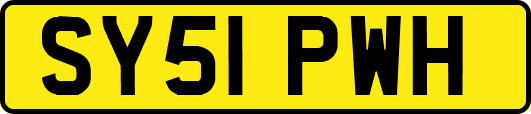 SY51 PWH